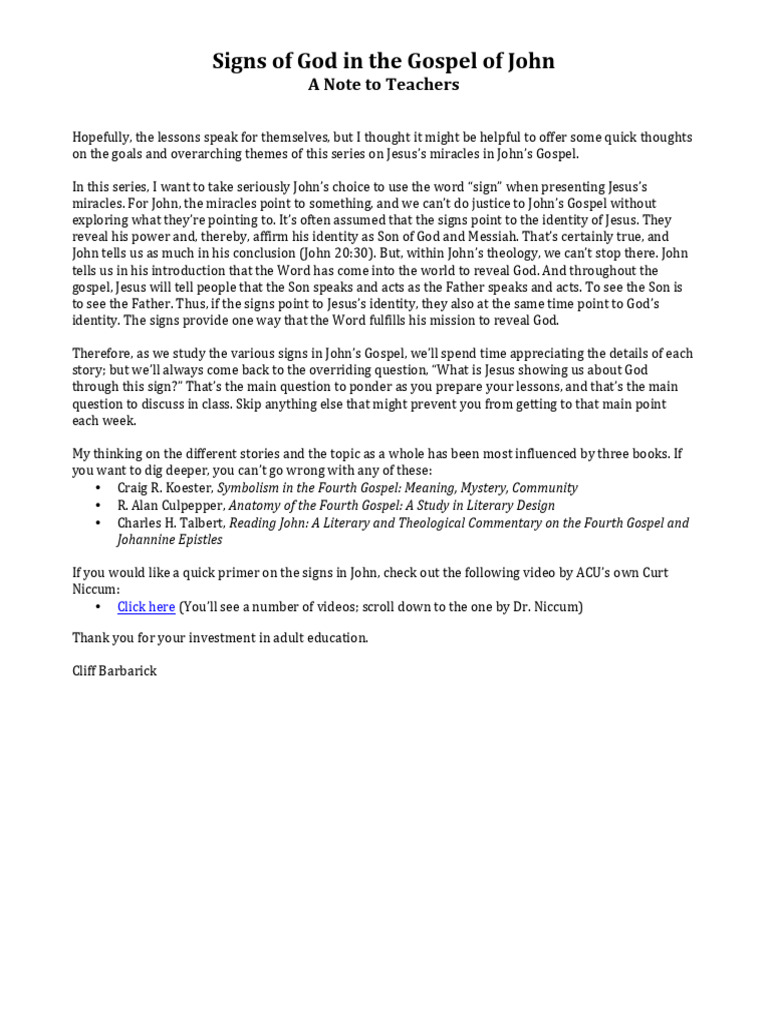 Signs of God in the Gospel of John
A Note to Teachers

Hopefully, the lessons speak for themselves, but I thought it might be helpful to offer some quick thoughts on the goals and overarching themes of this series on Jesus's miracles in John's Gospel.

In this series, I want to take seriously John's choice to use the word "sign" when presenting Jesus's miracles. For John, the miracles point to something, and we can't do justice to John's Gospel without exploring what they're pointing to. It's often assumed that the signs point to the identity of Jesus. They reveal his power and, thereby, affirm his identity as Son of God and Messiah. That's certainly true, and John tells us as much in his conclusion (John 20:30). But, within John's theology, we can't stop there. John tells us in his introduction that the Word has come into the world to reveal God. And throughout the gospel, Jesus will tell people that the Son speaks and acts as the Father speaks and acts. To see the Son is to see the Father. Thus, if the signs point to Jesus's identity, they also at the same time point to God's identity. The signs provide one way that the Word fulfills his mission to reveal God.

Therefore, as we study the various signs in John's Gospel, we'll spend time appreciating the details of each story; but we'll always come back to the overriding question, "What is Jesus showing us about God through this sign?" That's the main question to ponder as you prepare your lessons, and that's the main question to discuss in class. Skip anything else that might prevent you from getting to that main point each week.

My thinking on the different stories and the topic as a whole has been most influenced by three books. If you want to dig deeper, you can't go wrong with any of these:
• Craig R. Koester, Symbolism in the Fourth Gospel: Meaning, Mystery, Community
• R. Alan Culpepper, Anatomy of the Fourth Gospel: A Study in Literary Design
• Charles H. Talbert, Reading John: A Literary and Theological Commentary on the Fourth Gospel and Johannine Epistles

If you would like a quick primer on the signs in John, check out the following video by ACU's own Curt Niccum:
• Click here (You'll see a number of videos; scroll down to the one by Dr. Niccum)

Thank you for your investment in adult education.

Cliff Barbarick